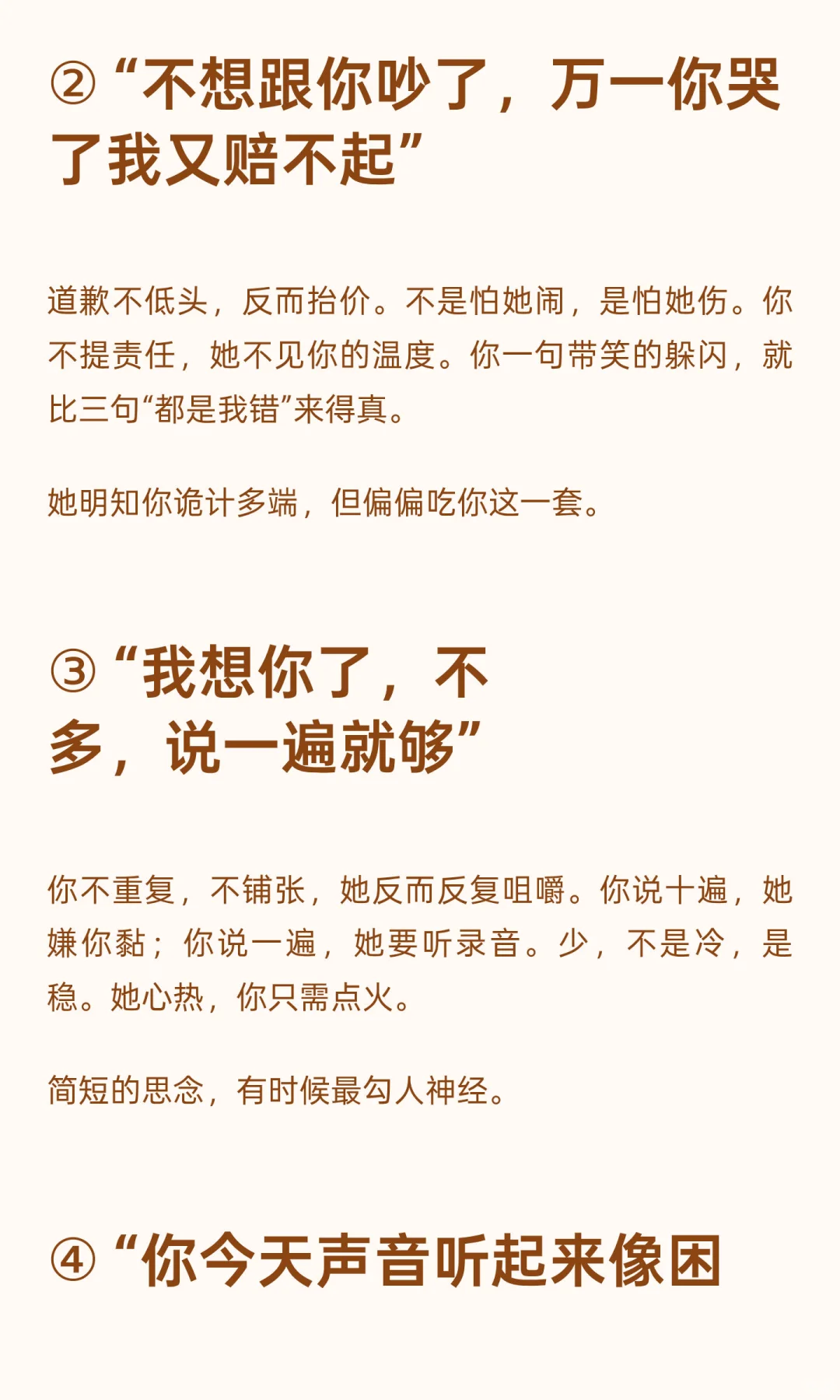 ②“不想跟你吵了，万一你哭了我又赔不起”

道歉不低头，反而抬价。不是怕她闹，是怕她伤。你不提责任，她不见你的温度。你一句带笑的躲闪，就比三句“都是我错”来得真。

她明知你诡计多端，但偏偏吃你这一套。

③“我想你了，不多，说一遍就够”

你不重复，不铺张，她反而反复咀嚼。你说十遍，她嫌你黏；你说一遍，她要听录音。少，不是冷，是稳。她心热，你只需点火。

简短的思念，有时候最勾人神经。

④“你今天声音听起来像困